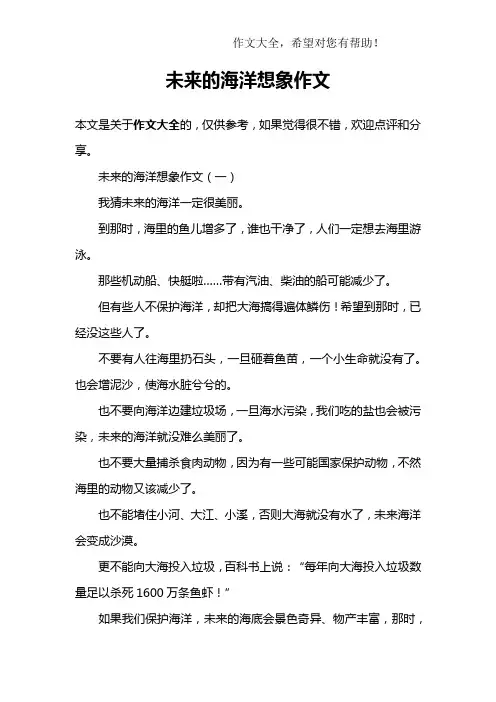 作文大全，希望对您有帮助！

未来的海洋想象作文

本文是关于作文大全的，仅供参考，如果觉得很不错，欢迎点评和分享。

未来的海洋想象作文（一）

我猜未来的海洋一定很美丽。

到那时，海里的鱼儿增多了，谁也干净了，人们一定想去海里游泳。

那些机动船、快艇啦……带有汽油、柴油的船可能减少了。

但有些人不保护海洋，却把大海搞得遍体鳞伤！希望到那时，已经没这些人了。

不要有人往海里扔石头，一旦砸着鱼苗，一个小生命就没有了。也会增泥沙，使海水脏兮兮的。

也不要向海洋边建垃圾场，一旦海水污染，我们吃的盐也会被污染，未来的海洋就没难么美丽了。

也不要大量捕杀食肉动物，因为有一些可能国家保护动物，不然海里的动物又该减少了。

也不能堵住小河、大江、小溪，否则大海就没有水了，未来海洋会变成沙漠。

更不能向大海投入垃圾，百科书上说：“每年向大海投入垃圾数量足以杀死 1600 万条鱼虾！”

如果我们保护海洋，未来的海底会景色奇异、物产丰富，那时，